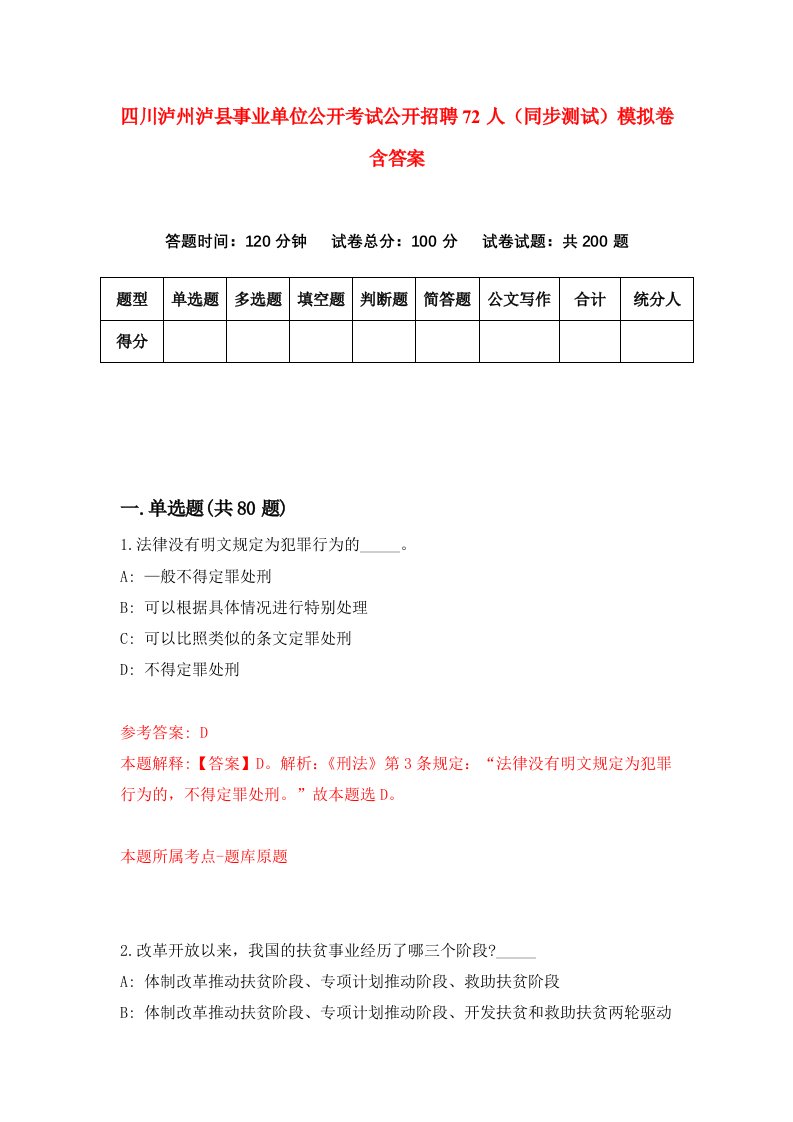 四川泸州泸县事业单位公开考试公开招聘72人（同步测试）模拟卷含答案

答题时间：120分钟　试卷总分：100分　试卷试题：共200题

| 题型 | 单选题 | 多选题 | 填空题 | 判断题 | 简答题 | 公文写作 | 合计 | 统分人 |
|---|---|---|---|---|---|---|---|---|
| 得分 | | | | | | | | |

一.单选题(共80题)

1.法律没有明文规定为犯罪行为的_____。
A: 一般不得定罪处刑
B: 可以根据具体情况进行特别处理
C: 可以比照类似的条文定罪处刑
D: 不得定罪处刑

参考答案: D
本题解释:【答案】D。解析:《刑法》第3条规定:“法律没有明文规定为犯罪行为的，不得定罪处刑。”故本题选D。

本题所属考点-题库原题

2.改革开放以来，我国的扶贫事业经历了哪三个阶段?_____
A: 体制改革推动扶贫阶段、专项计划推动阶段、救助扶贫阶段
B: 体制改革推动扶贫阶段、专项计划推动阶段、开发扶贫和救助扶贫两轮驱动